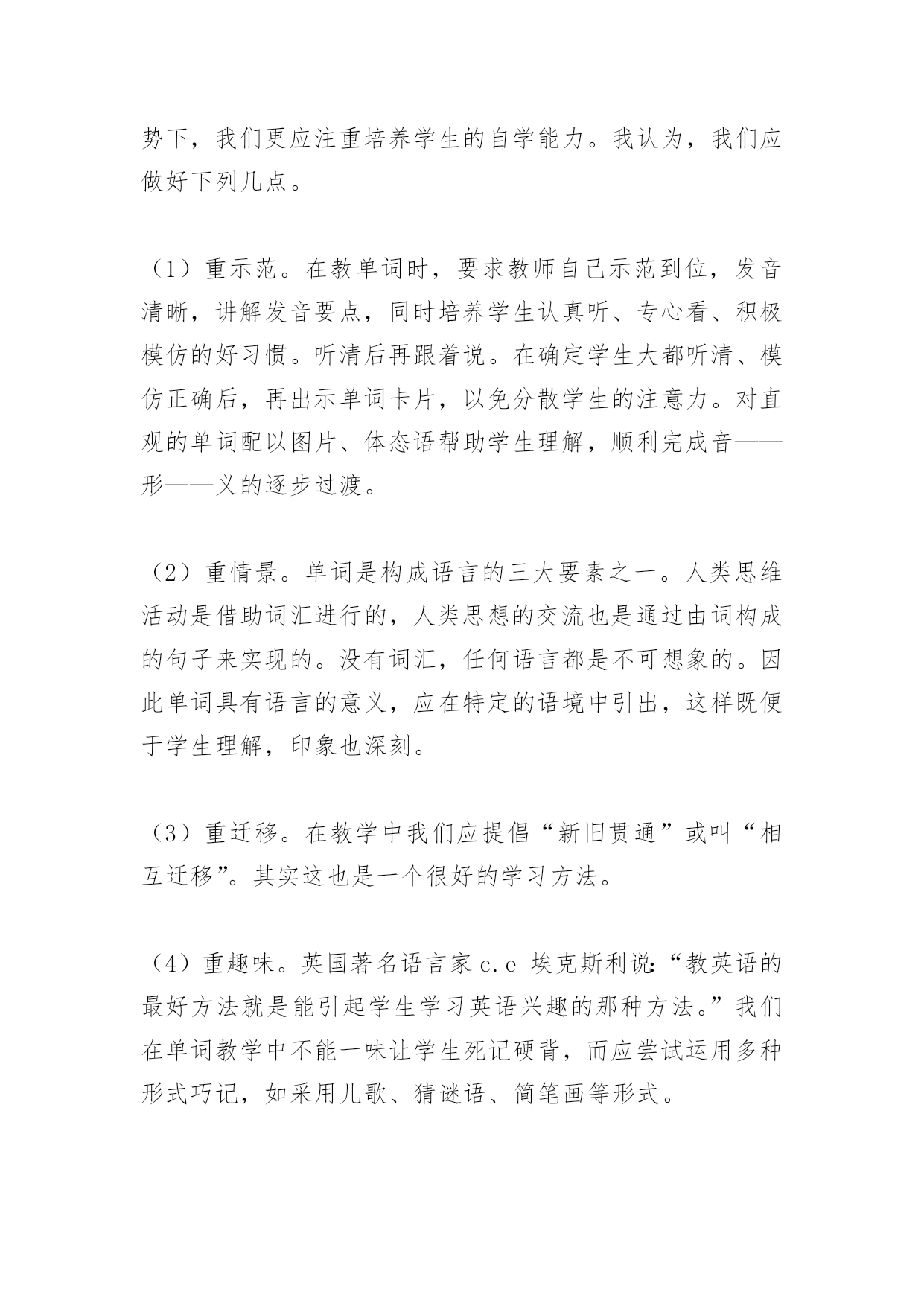 势下，我们更应注重培养学生的自学能力。我认为，我们应做好下列几点。

（1）重示范。在教单词时，要求教师自己示范到位，发音清晰，讲解发音要点，同时培养学生认真听、专心看、积极模仿的好习惯。听清后再跟着说。在确定学生大都听清、模仿正确后，再出示单词卡片，以免分散学生的注意力。对直观的单词配以图片、体态语帮助学生理解，顺利完成音——形——义的逐步过渡。

（2）重情景。单词是构成语言的三大要素之一。人类思维活动是借助词汇进行的，人类思想的交流也是通过由词构成的句子来实现的。没有词汇，任何语言都是不可想象的。因此单词具有语言的意义，应在特定的语境中引出，这样既便于学生理解，印象也深刻。

（3）重迁移。在教学中我们应提倡“新旧贯通”或叫“相互迁移”。其实这也是一个很好的学习方法。

（4）重趣味。英国著名语言家 c.e 埃克斯利说:“教英语的最好方法就是能引起学生学习英语兴趣的那种方法。”我们在单词教学中不能一味让学生死记硬背，而应尝试运用多种形式巧记，如采用儿歌、猜谜语、简笔画等形式。